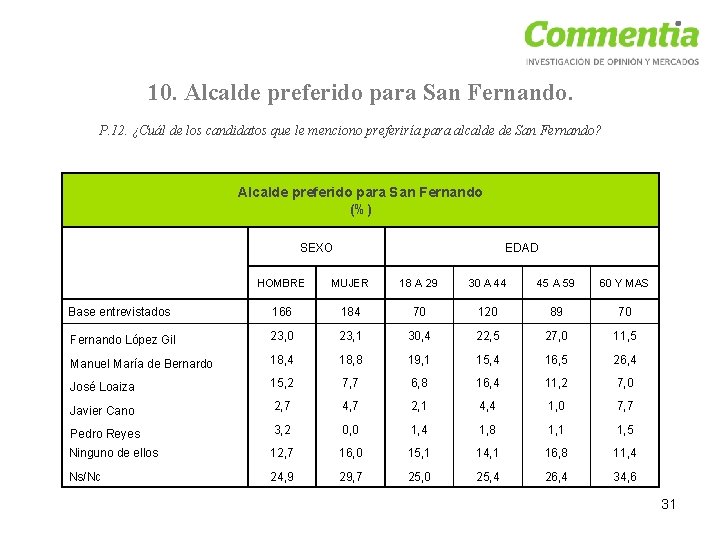 Commentia
INVESTIGACIÓN DE OPINIÓN Y MERCADOS

10. Alcalde preferido para San Fernando.

P.12. ¿Cuál de los candidatos que le menciono preferiría para alcalde de San Fernando?

Alcalde preferido para San Fernando
(% )

| | SEXO | | EDAD | | | |
|---|---|---|---|---|---|---|
| | HOMBRE | MUJER | 18 A 29 | 30 A 44 | 45 A 59 | 60 Y MAS |
| Base entrevistados | 166 | 184 | 70 | 120 | 89 | 70 |
| Fernando López Gil | 23,0 | 23,1 | 30,4 | 22,5 | 27,0 | 11,5 |
| Manuel María de Bernardo | 18,4 | 18,8 | 19,1 | 15,4 | 16,5 | 26,4 |
| José Loaiza | 15,2 | 7,7 | 6,8 | 16,4 | 11,2 | 7,0 |
| Javier Cano | 2,7 | 4,7 | 2,1 | 4,4 | 1,0 | 7,7 |
| Pedro Reyes | 3,2 | 0,0 | 1,4 | 1,8 | 1,1 | 1,5 |
| Ninguno de ellos | 12,7 | 16,0 | 15,1 | 14,1 | 16,8 | 11,4 |
| Ns/Nc | 24,9 | 29,7 | 25,0 | 25,4 | 26,4 | 34,6 |

31